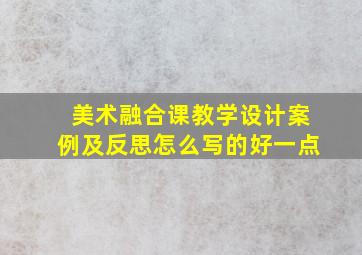 美术融合课教学设计案例及反思怎么写的好一点